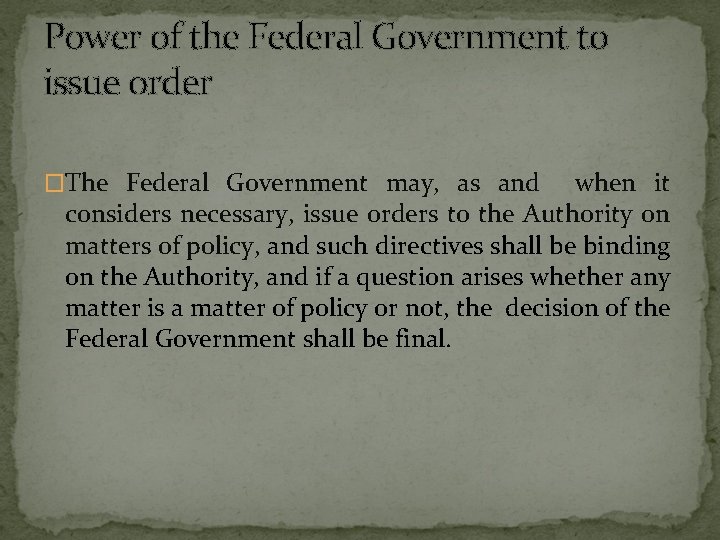 Power of the Federal Government to issue order

The Federal Government may, as and when it considers necessary, issue orders to the Authority on matters of policy, and such directives shall be binding on the Authority, and if a question arises whether any matter is a matter of policy or not, the decision of the Federal Government shall be final.